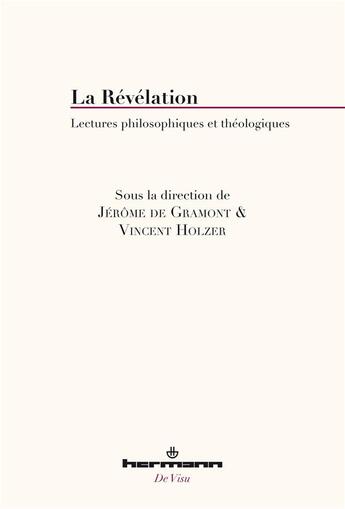 La Révélation

Lectures philosophiques et théologiques

Sous la direction de
Jérôme de Gramont &
Vincent Holzer

hermann

De Visu